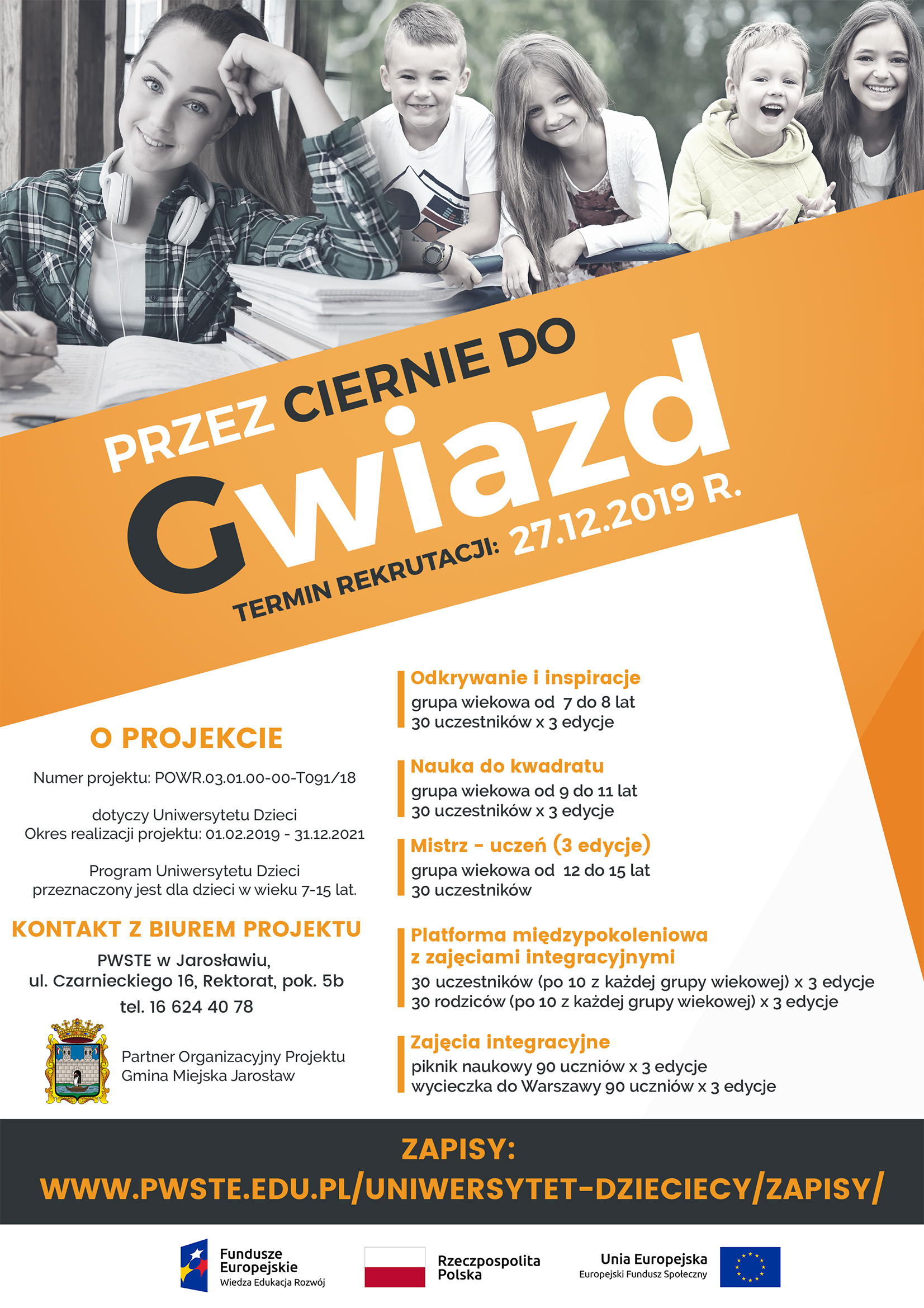 PRZEZ CIERNIE DO
Gwiazd
TERMIN REKRUTACJI: 27.12.2019 R.

O PROJEKCIE

Numer projektu: POWR.03.01.00-00-T091/18

dotyczy Uniwersytetu Dzieci
Okres realizacji projektu: 01.02.2019 - 31.12.2021

Program Uniwersytetu Dzieci przeznaczony jest dla dzieci w wieku 7-15 lat.

KONTAKT Z BIUREM PROJEKTU

PWSTE w Jarosławiu,
ul. Czarnieckiego 16, Rektorat, pok. 5b
tel. 16 624 40 78

Partner Organizacyjny Projektu
Gmina Miejska Jarosław

Odkrywanie i inspiracje
grupa wiekowa od 7 do 8 lat
30 uczestników x 3 edycje

Nauka do kwadratu
grupa wiekowa od 9 do 11 lat
30 uczestników x 3 edycje

Mistrz - uczeń (3 edycje)
grupa wiekowa od 12 do 15 lat
30 uczestników

Platforma międzypokoleniowa z zajęciami integracyjnymi
30 uczestników (po 10 z każdej grupy wiekowej) x 3 edycje
30 rodziców (po 10 z każdej grupy wiekowej) x 3 edycje

Zajęcia integracyjne
piknik naukowy 90 uczniów x 3 edycje
wycieczka do Warszawy 90 uczniów x 3 edycje

ZAPISY:
WWW.PWSTE.EDU.PL/UNIWERSYTET-DZIECIECY/ZAPISY/

Fundusze Europejskie
Wiedza Edukacja Rozwój

Rzeczpospolita Polska

Unia Europejska
Europejski Fundusz Społeczny